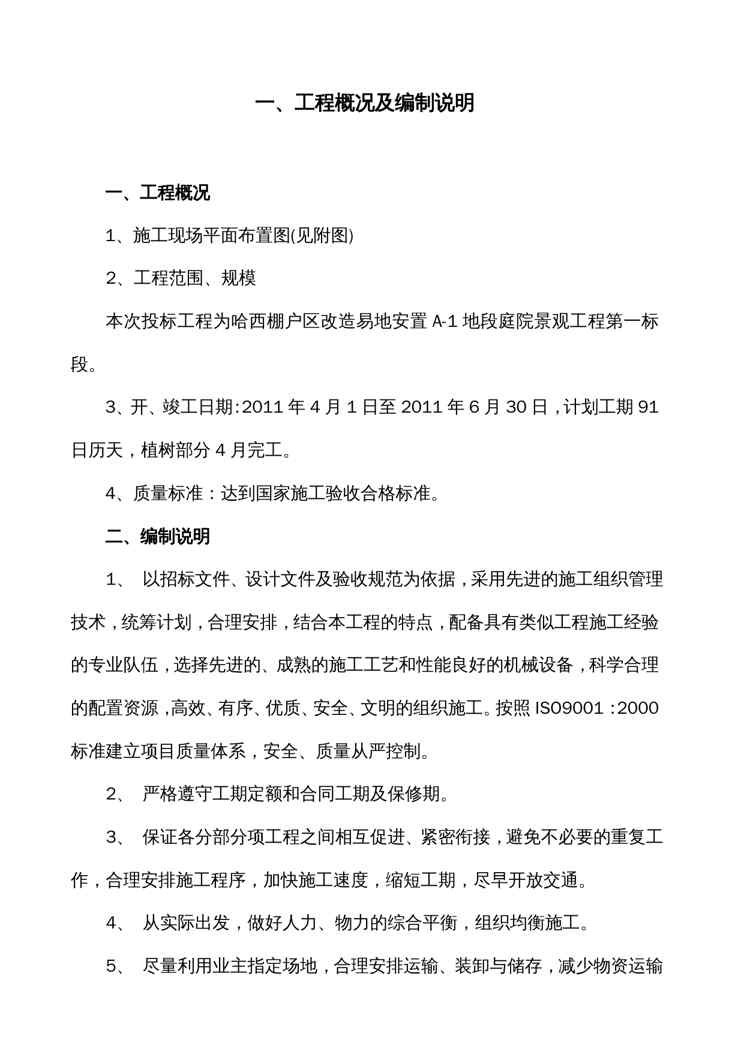 一、工程概况及编制说明

一、工程概况

1、施工现场平面布置图(见附图)

2、工程范围、规模

本次投标工程为哈西棚户区改造易地安置 A-1 地段庭院景观工程第一标段。

3、开、竣工日期:2011 年 4 月 1 日至 2011 年 6 月 30 日，计划工期 91 日历天，植树部分 4 月完工。

4、质量标准：达到国家施工验收合格标准。

二、编制说明

1、 以招标文件、设计文件及验收规范为依据，采用先进的施工组织管理技术，统筹计划，合理安排，结合本工程的特点，配备具有类似工程施工经验的专业队伍，选择先进的、成熟的施工工艺和性能良好的机械设备，科学合理的配置资源，高效、有序、优质、安全、文明的组织施工。按照 ISO9001：2000 标准建立项目质量体系，安全、质量从严控制。

2、 严格遵守工期定额和合同工期及保修期。

3、 保证各分部分项工程之间相互促进、紧密衔接，避免不必要的重复工作，合理安排施工程序，加快施工速度，缩短工期，尽早开放交通。

4、 从实际出发，做好人力、物力的综合平衡，组织均衡施工。

5、 尽量利用业主指定场地，合理安排运输、装卸与储存，减少物资运输